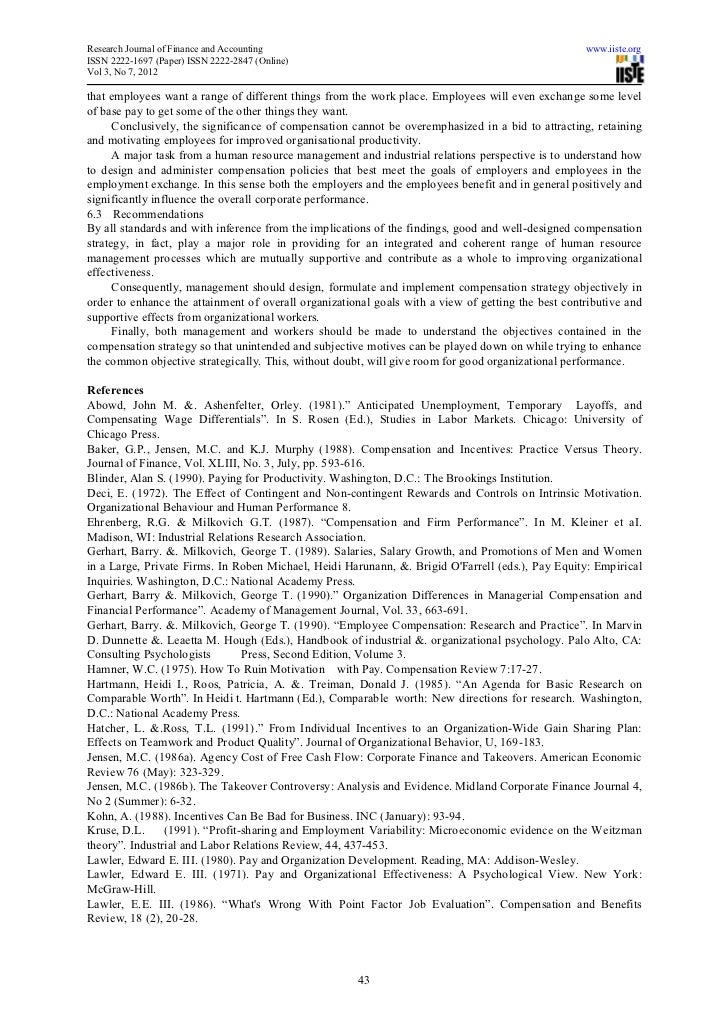 Research Journal of Finance and Accounting
ISSN 2222-1697 (Paper) ISSN 2222-2847 (Online)
Vol 3, No 7, 2012

www.iiste.org
IISTE

that employees want a range of different things from the work place. Employees will even exchange some level of base pay to get some of the other things they want.

Conclusively, the significance of compensation cannot be overemphasized in a bid to attracting, retaining and motivating employees for improved organisational productivity.

A major task from a human resource management and industrial relations perspective is to understand how to design and administer compensation policies that best meet the goals of employers and employees in the employment exchange. In this sense both the employers and the employees benefit and in general positively and significantly influence the overall corporate performance.

6.3 Recommendations
By all standards and with inference from the implications of the findings, good and well-designed compensation strategy, in fact, play a major role in providing for an integrated and coherent range of human resource management processes which are mutually supportive and contribute as a whole to improving organizational effectiveness.

Consequently, management should design, formulate and implement compensation strategy objectively in order to enhance the attainment of overall organizational goals with a view of getting the best contributive and supportive effects from organizational workers.

Finally, both management and workers should be made to understand the objectives contained in the compensation strategy so that unintended and subjective motives can be played down on while trying to enhance the common objective strategically. This, without doubt, will give room for good organizational performance.

References
Abowd, John M. &. Ashenfelter, Orley. (1981).” Anticipated Unemployment, Temporary Layoffs, and Compensating Wage Differentials”. In S. Rosen (Ed.), Studies in Labor Markets. Chicago: University of Chicago Press.
Baker, G.P., Jensen, M.C. and K.J. Murphy (1988). Compensation and Incentives: Practice Versus Theory. Journal of Finance, Vol. XLIII, No. 3, July, pp. 593-616.
Blinder, Alan S. (1990). Paying for Productivity. Washington, D.C.: The Brookings Institution.
Deci, E. (1972). The Effect of Contingent and Non-contingent Rewards and Controls on Intrinsic Motivation. Organizational Behaviour and Human Performance 8.
Ehrenberg, R.G. & Milkovich G.T. (1987). “Compensation and Firm Performance”. In M. Kleiner et aI. Madison, WI: Industrial Relations Research Association.
Gerhart, Barry. &. Milkovich, George T. (1989). Salaries, Salary Growth, and Promotions of Men and Women in a Large, Private Firms. In Roben Michael, Heidi Harunann, &. Brigid O'Farrell (eds.), Pay Equity: Empirical Inquiries. Washington, D.C.: National Academy Press.
Gerhart, Barry &. Milkovich, George T. (1990).” Organization Differences in Managerial Compensation and Financial Performance”. Academy of Management Journal, Vol. 33, 663-691.
Gerhart, Barry. &. Milkovich, George T. (1990). “Employee Compensation: Research and Practice”. In Marvin D. Dunnette &. Leaetta M. Hough (Eds.), Handbook of industrial &. organizational psychology. Palo Alto, CA: Consulting Psychologists Press, Second Edition, Volume 3.
Hamner, W.C. (1975). How To Ruin Motivation with Pay. Compensation Review 7:17-27.
Hartmann, Heidi I., Roos, Patricia, A. &. Treiman, Donald J. (1985). “An Agenda for Basic Research on Comparable Worth”. In Heidi t. Hartmann (Ed.), Comparable worth: New directions for research. Washington, D.C.: National Academy Press.
Hatcher, L. &.Ross, T.L. (1991).” From Individual Incentives to an Organization-Wide Gain Sharing Plan: Effects on Teamwork and Product Quality”. Journal of Organizational Behavior, U, 169-183.
Jensen, M.C. (1986a). Agency Cost of Free Cash Flow: Corporate Finance and Takeovers. American Economic Review 76 (May): 323-329.
Jensen, M.C. (1986b). The Takeover Controversy: Analysis and Evidence. Midland Corporate Finance Journal 4, No 2 (Summer): 6-32.
Kohn, A. (1988). Incentives Can Be Bad for Business. INC (January): 93-94.
Kruse, D.L. (1991). “Profit-sharing and Employment Variability: Microeconomic evidence on the Weitzman theory”. Industrial and Labor Relations Review, 44, 437-453.
Lawler, Edward E. III. (1980). Pay and Organization Development. Reading, MA: Addison-Wesley.
Lawler, Edward E. III. (1971). Pay and Organizational Effectiveness: A Psychological View. New York: McGraw-Hill.
Lawler, E.E. III. (1986). “What's Wrong With Point Factor Job Evaluation”. Compensation and Benefits Review, 18 (2), 20-28.

43